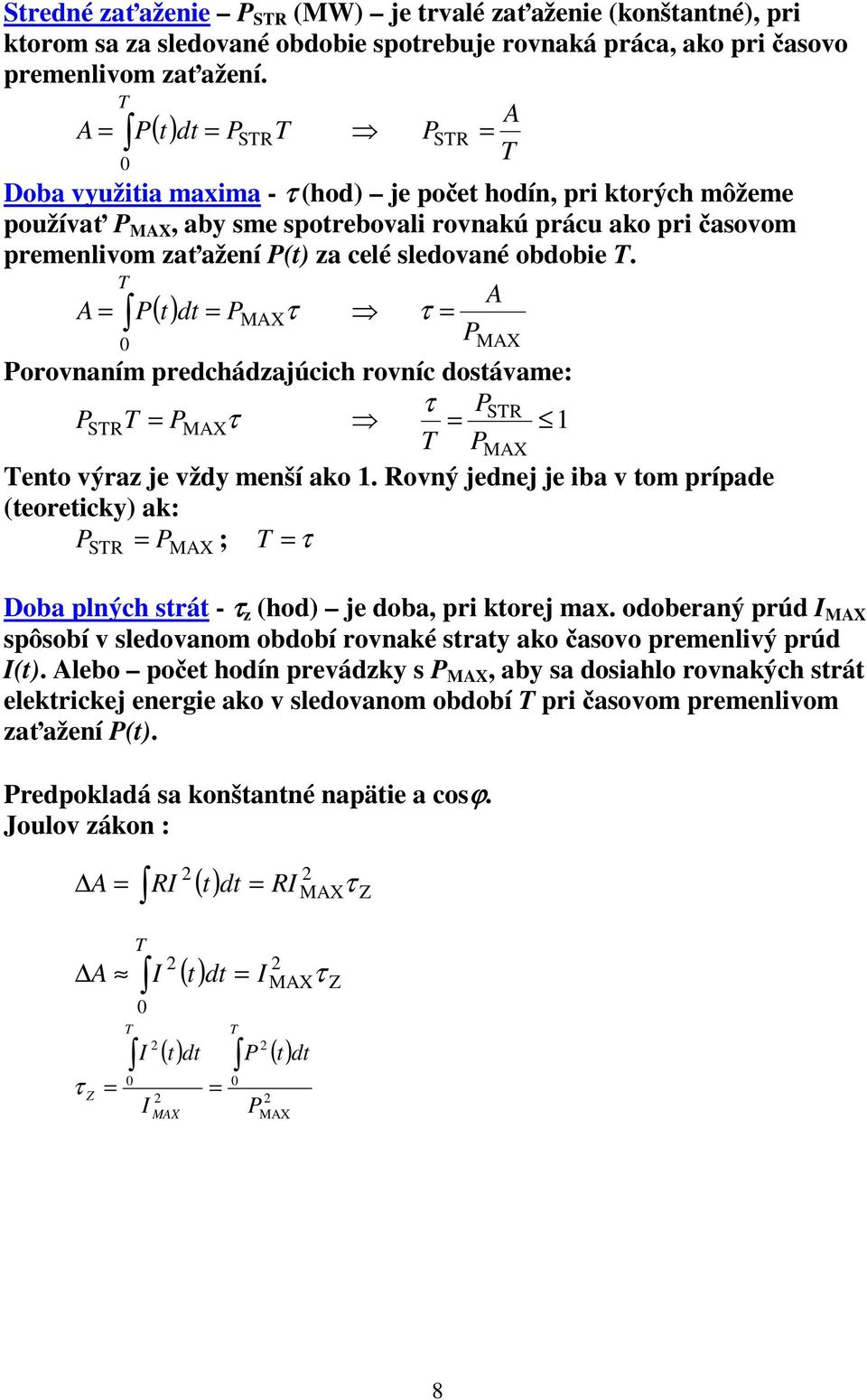 Stredné zaťaženie – $P_{STR}$ (MW) – je trvalé zaťaženie (konštantné), pri ktorom sa za sledované obdobie spotrebuje rovnaká práca, ako pri časovo premenlivom zaťažení.

$A = \int_0^T P(t)dt = P_{STR}T \quad \Rightarrow \quad P_{STR} = \frac{A}{T}$

Doba využitia maxima - $\tau$ (hod) – je počet hodín, pri ktorých môžeme používať $P_{MAX}$, aby sme spotrebovali rovnakú prácu ako pri časovom premenlivom zaťažení $P(t)$ za celé sledované obdobie $T$.

$A = \int_0^T P(t)dt = P_{MAX}\tau \quad \Rightarrow \quad \tau = \frac{A}{P_{MAX}}$

Porovnaním predchádzajúcich rovníc dostávame:

$P_{STR}T = P_{MAX}\tau \quad \Rightarrow \quad \frac{\tau}{T} = \frac{P_{STR}}{P_{MAX}} \leq 1$

Tento výraz je vždy menší ako 1. Rovný jednej je iba v tom prípade (teoreticky) ak:

$P_{STR} = P_{MAX}$ ; $T = \tau$

Doba plných strát - $\tau_z$ (hod) – je doba, pri ktorej max. odoberaný prúd $I_{MAX}$ spôsobí v sledovanom období rovnaké straty ako časovo premenlivý prúd $I(t)$. Alebo – počet hodín prevádzky s $P_{MAX}$, aby sa dosiahlo rovnakých strát elektrickej energie ako v sledovanom období $T$ pri časovom premenlivom zaťažení $P(t)$.

Predpokladá sa konštantné napätie a cos$\varphi$.
Joulov zákon :

$\Delta A = \int RI^2(t)dt = RI^2_{MAX}\tau_Z$

$\Delta A \approx \int_0^T I^2(t)dt = I^2_{MAX}\tau_Z$

$\tau_Z = \frac{\int_0^T I^2(t)dt}{I^2_{MAX}} = \frac{\int_0^T P^2(t)dt}{P^2_{MAX}}$

8